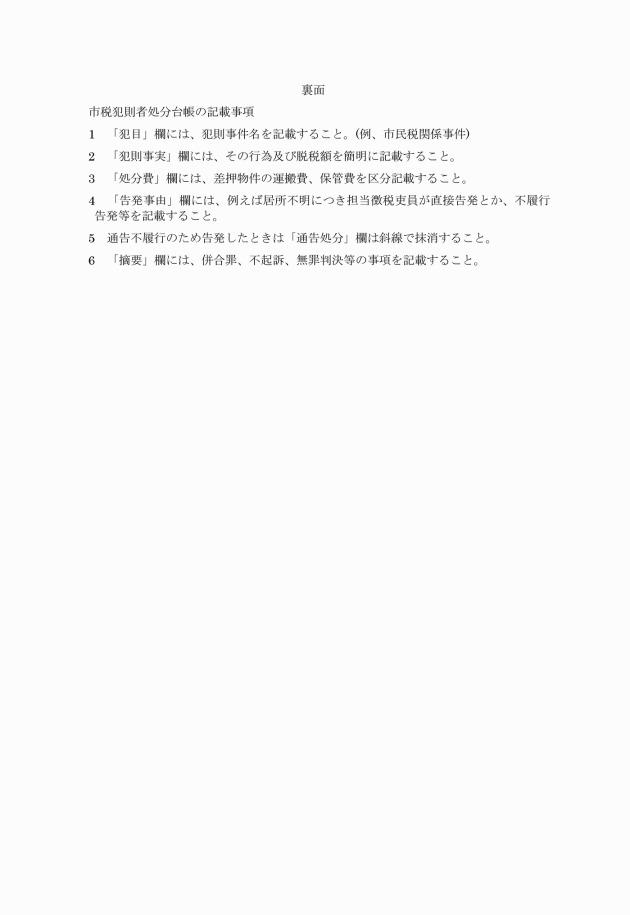 裏面

市税犯則者処分台帳の記載事項

1　「犯目」欄には、犯則事件名を記載すること。(例、市民税関係事件)

2　「犯則事実」欄には、その行為及び脱税額を簡明に記載すること。

3　「処分費」欄には、差押物件の運搬費、保管費を区分記載すること。

4　「告発事由」欄には、例えば居所不明につき担当徴税吏員が直接告発とか、不履行告発等を記載すること。

5　通告不履行のため告発したときは「通告処分」欄は斜線で抹消すること。

6　「摘要」欄には、併合罪、不起訴、無罪判決等の事項を記載すること。